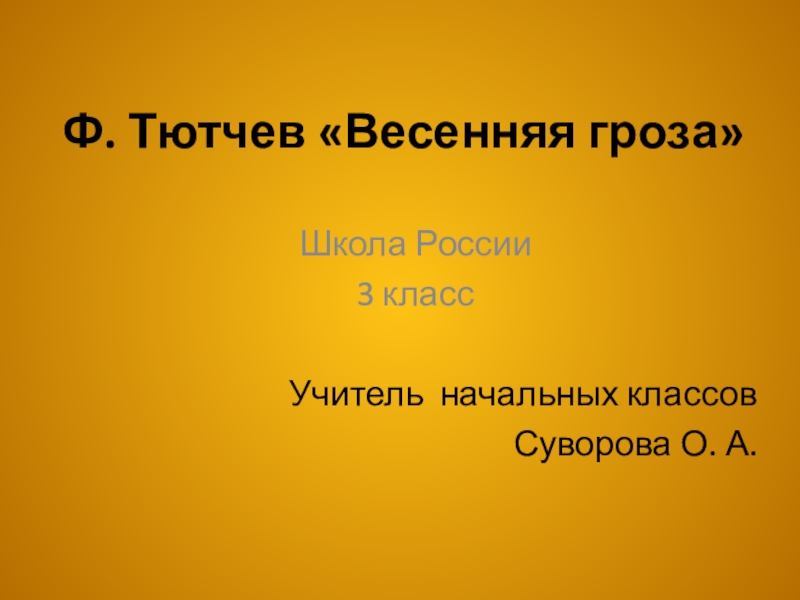 Ф. Тютчев «Весенняя гроза»

Школа России
3 класс

Учитель начальных классов
Суворова О. А.